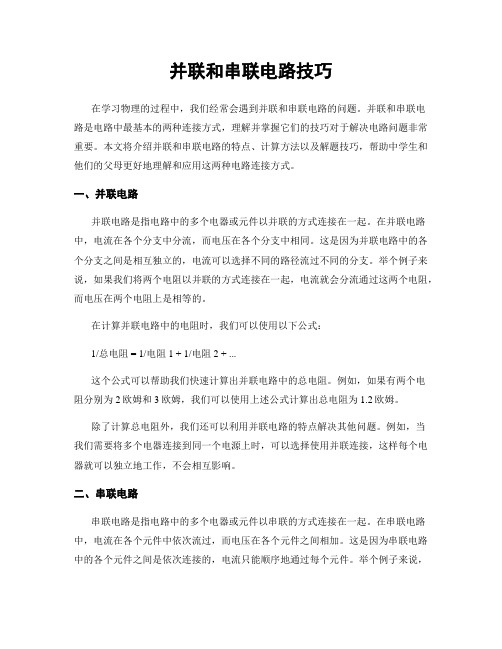 并联和串联电路技巧

在学习物理的过程中，我们经常会遇到并联和串联电路的问题。并联和串联电路是电路中最基本的两种连接方式，理解并掌握它们的技巧对于解决电路问题非常重要。本文将介绍并联和串联电路的特点、计算方法以及解题技巧，帮助中学生和他们的父母更好地理解和应用这两种电路连接方式。

一、并联电路

并联电路是指电路中的多个电器或元件以并联的方式连接在一起。在并联电路中，电流在各个分支中分流，而电压在各个分支中相同。这是因为并联电路中的各个分支之间是相互独立的，电流可以选择不同的路径流过不同的分支。举个例子来说，如果我们将两个电阻以并联的方式连接在一起，电流就会分流通过这两个电阻，而电压在两个电阻上是相等的。

在计算并联电路中的电阻时，我们可以使用以下公式：

1/总电阻 = 1/电阻 1 + 1/电阻 2 + ...

这个公式可以帮助我们快速计算出并联电路中的总电阻。例如，如果有两个电阻分别为 2 欧姆和 3 欧姆，我们可以使用上述公式计算出总电阻为 1.2 欧姆。

除了计算总电阻外，我们还可以利用并联电路的特点解决其他问题。例如，当我们需要将多个电器连接到同一个电源上时，可以选择使用并联连接，这样每个电器就可以独立地工作，不会相互影响。

二、串联电路

串联电路是指电路中的多个电器或元件以串联的方式连接在一起。在串联电路中，电流在各个元件中依次流过，而电压在各个元件之间相加。这是因为串联电路中的各个元件之间是依次连接的，电流只能顺序地通过每个元件。举个例子来说，